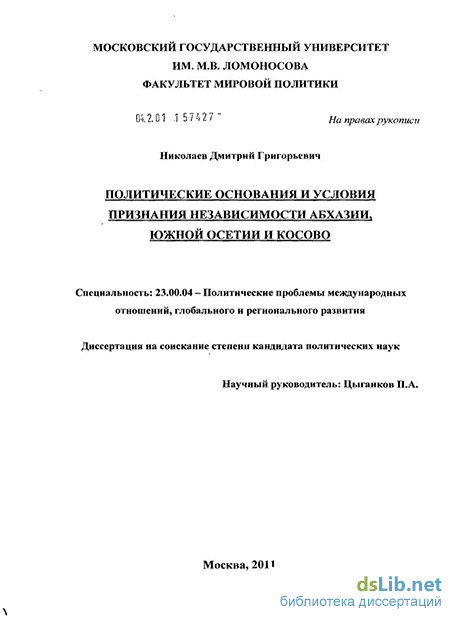 МОСКОВСКИЙ ГОСУДАРСТВЕННЫЙ УНИВЕРСИТЕТ
ИМ. М.В. ЛОМОНОСОВА
ФАКУЛЬТЕТ МИРОВОЙ ПОЛИТИКИ

04.2.01 1 57427 -

На правах рукописи

Николаев Дмитрий Григорьевич

ПОЛИТИЧЕСКИЕ ОСНОВАНИЯ И УСЛОВИЯ
ПРИЗНАНИЯ НЕЗАВИСИМОСТИ АБХАЗИИ,
ЮЖНОЙ ОСЕТИИ И КОСОВО

Специальность: 23.00.04 – Политические проблемы международных отношений, глобального и регионального развития

Диссертация на соискание степени кандидата политических наук

Научный руководитель: Цыганков П.А.

Москва, 2011

dsLib.net
библиотека диссертаций